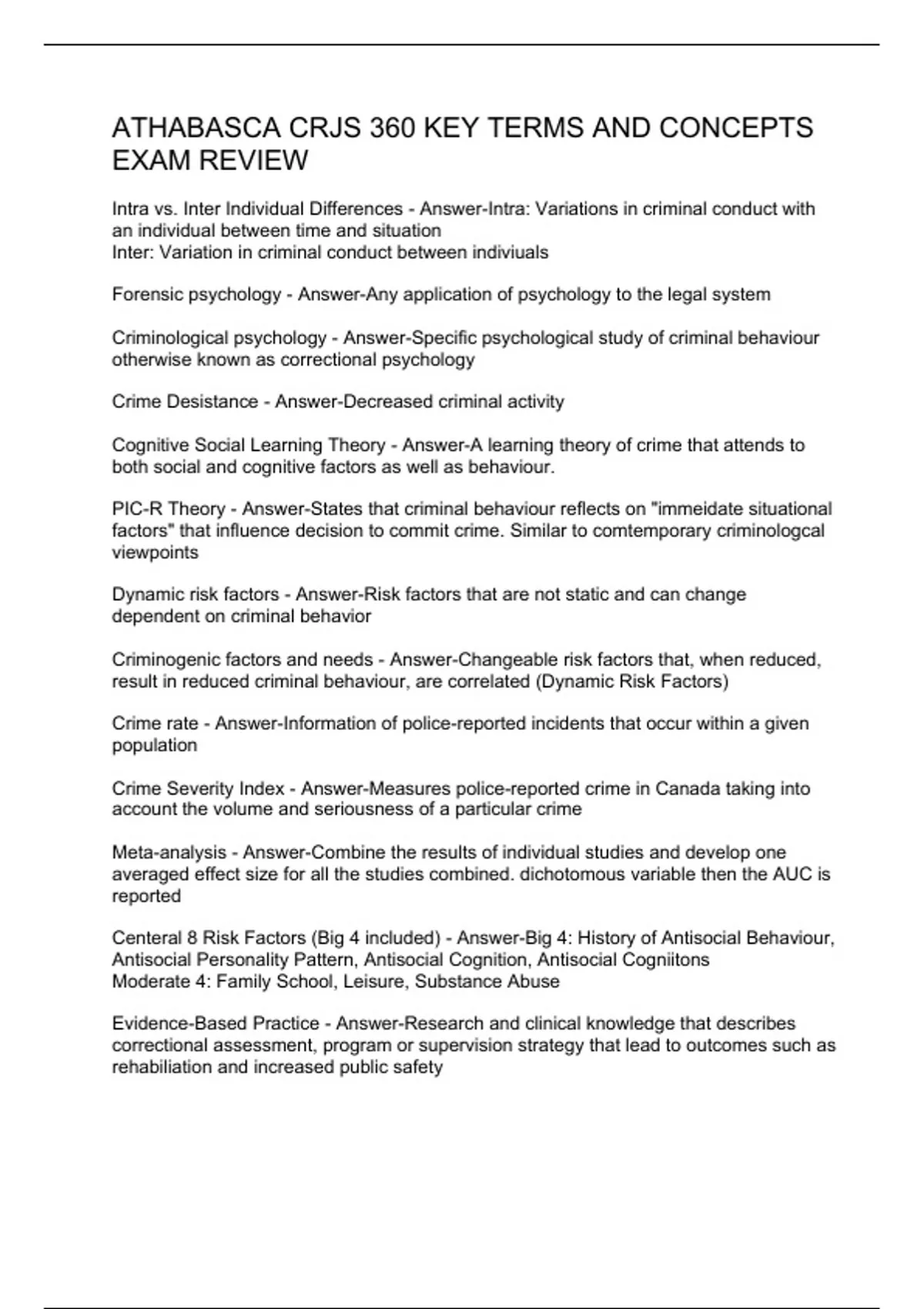 ATHABASCA CRJS 360 KEY TERMS AND CONCEPTS EXAM REVIEW

Intra vs. Inter Individual Differences - Answer-Intra: Variations in criminal conduct with an individual between time and situation
Inter: Variation in criminal conduct between indiviuals

Forensic psychology - Answer-Any application of psychology to the legal system

Criminological psychology - Answer-Specific psychological study of criminal behaviour otherwise known as correctional psychology

Crime Desistance - Answer-Decreased criminal activity

Cognitive Social Learning Theory - Answer-A learning theory of crime that attends to both social and cognitive factors as well as behaviour.

PIC-R Theory - Answer-States that criminal behaviour reflects on "immeidate situational factors" that influence decision to commit crime. Similar to comtemporary criminologcal viewpoints

Dynamic risk factors - Answer-Risk factors that are not static and can change dependent on criminal behavior

Criminogenic factors and needs - Answer-Changeable risk factors that, when reduced, result in reduced criminal behaviour, are correlated (Dynamic Risk Factors)

Crime rate - Answer-Information of police-reported incidents that occur within a given population

Crime Severity Index - Answer-Measures police-reported crime in Canada taking into account the volume and seriousness of a particular crime

Meta-analysis - Answer-Combine the results of individual studies and develop one averaged effect size for all the studies combined. dichotomous variable then the AUC is reported

Centeral 8 Risk Factors (Big 4 included) - Answer-Big 4: History of Antisocial Behaviour, Antisocial Personality Pattern, Antisocial Cognition, Antisocial Cogniitons
Moderate 4: Family School, Leisure, Substance Abuse

Evidence-Based Practice - Answer-Research and clinical knowledge that describes correctional assessment, program or supervision strategy that lead to outcomes such as rehabiliation and increased public safety